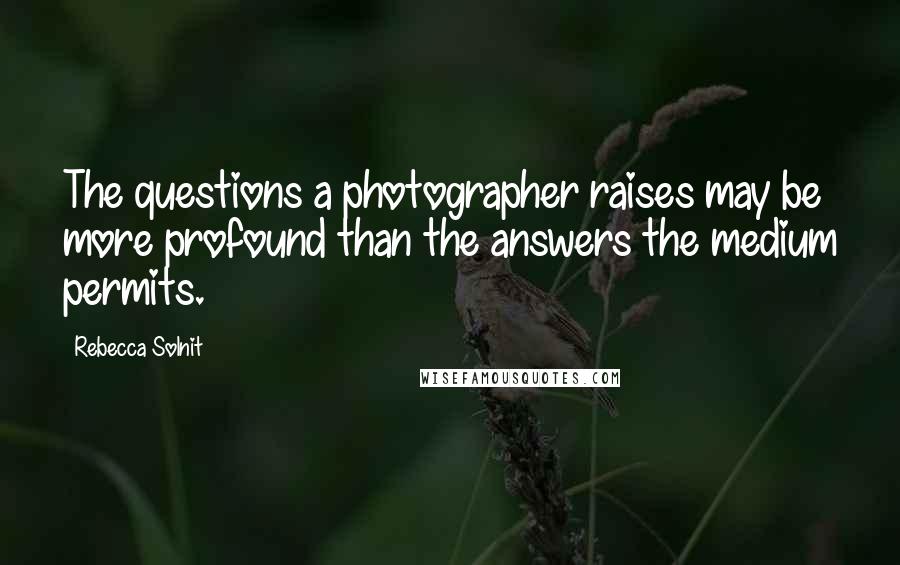 The questions a photographer raises may be more profound than the answers the medium permits.

Rebecca Solnit

WISEFAMOUSQUOTES.COM